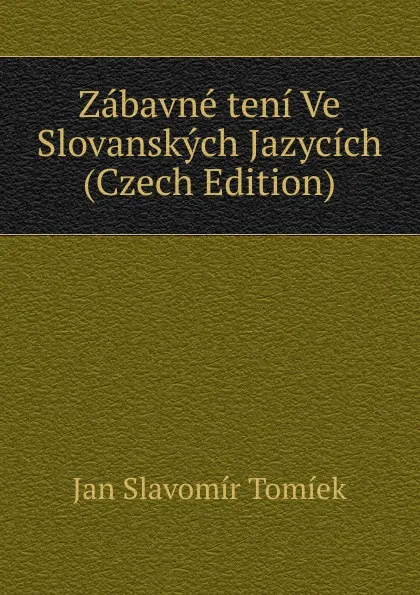 Zábavné tení Ve Slovanských Jazycích (Czech Edition)

Jan Slavomír Tomíek